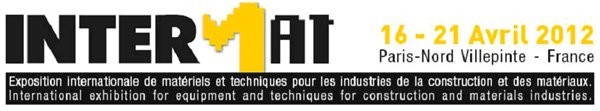 INTERMAT

16 - 21 Avril 2012
Paris-Nord Villepinte - France

Exposition internationale de matériels et techniques pour les industries de la construction et des matériaux.
International exhibition for equipment and techniques for construction and materials industries.